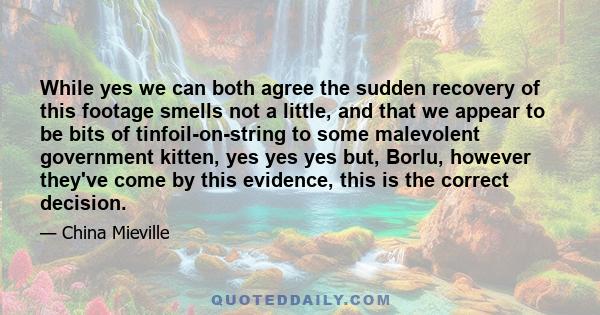 While yes we can both agree the sudden recovery of this footage smells not a little, and that we appear to be bits of tinfoil-on-string to some malevolent government kitten, yes yes yes but, Borlu, however they've come by this evidence, this is the correct decision.

— China Mieville

QUOTEDDAILY.COM